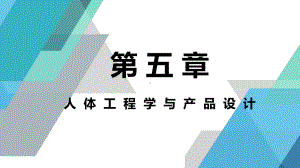 第五章

人体工程学与产品设计